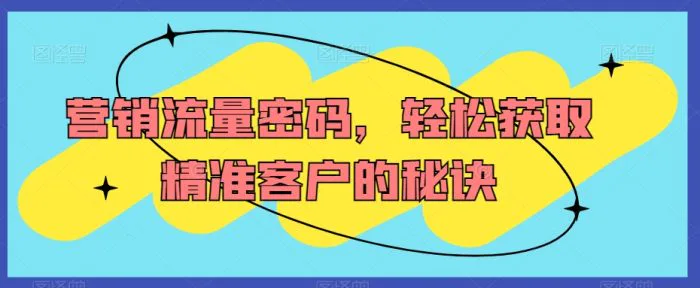 营销流量密码，轻松获取精准客户的秘诀